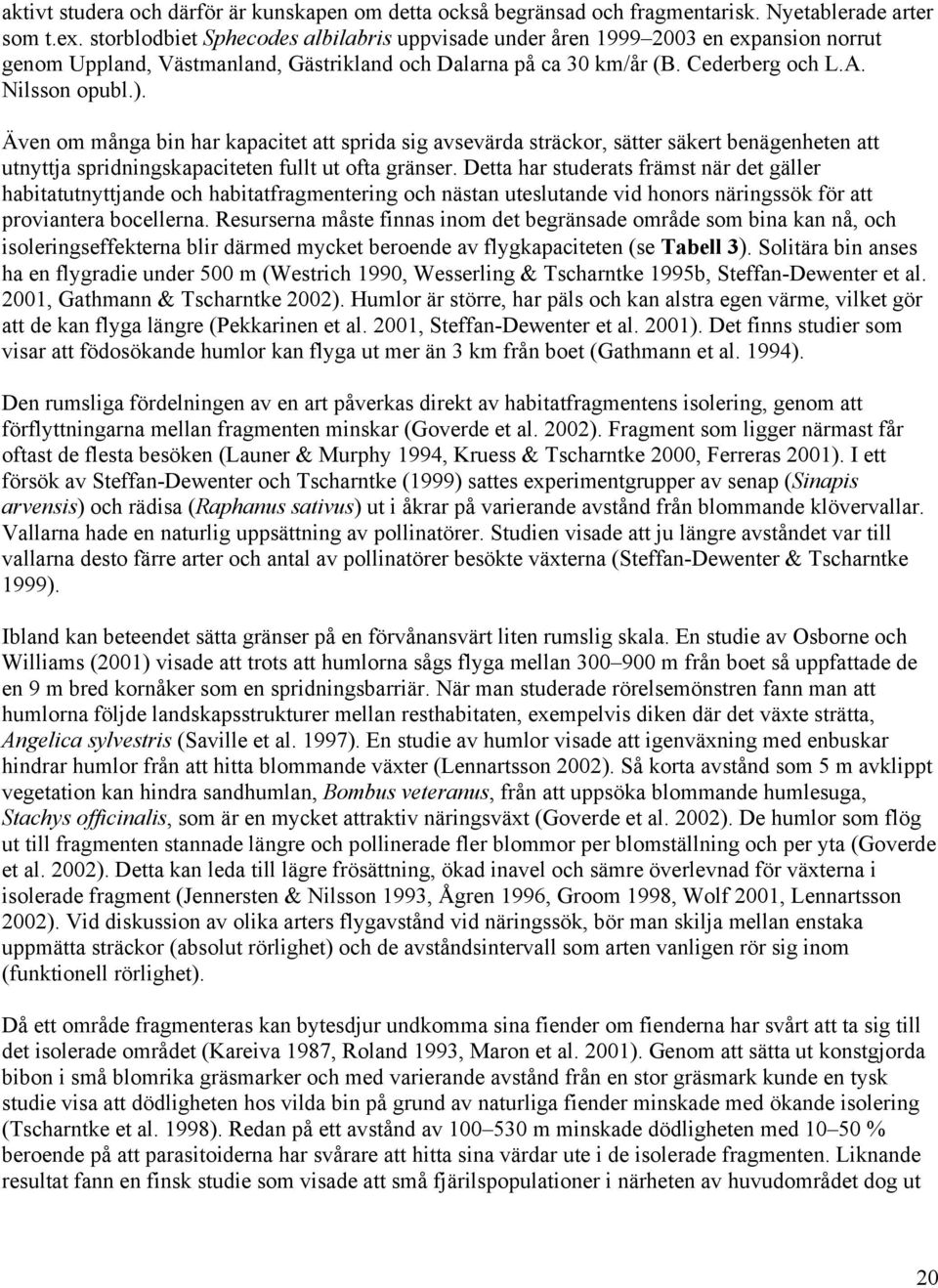 aktivt studera och därför är kunskapen om detta också begränsad och fragmentarisk. Nyetablerade arter som t.ex. storblodbiet Sphecodes albilabris uppvisade under åren 1999–2003 en expansion norrut genom Uppland, Västmanland, Gästrikland och Dalarna på ca 30 km/år (B. Cederberg och L.A. Nilsson opubl.).

Även om många bin har kapacitet att sprida sig avsevärda sträckor, sätter säkert benägenheten att utnyttja spridningskapaciteten fullt ut ofta gränser. Detta har studerats främst när det gäller habitatutnyttjande och habitatfragmentering och nästan uteslutande vid honors näringssök för att proviantera bocellerna. Resurserna måste finnas inom det begränsade område som bina kan nå, och isoleringseffekterna blir därmed mycket beroende av flygkapaciteten (se Tabell 3). Solitära bin anses ha en flygradie under 500 m (Westrich 1990, Wesserling & Tscharntke 1995b, Steffan-Dewenter et al. 2001, Gathmann & Tscharntke 2002). Humlor är större, har päls och kan alstra egen värme, vilket gör att de kan flyga längre (Pekkarinen et al. 2001, Steffan-Dewenter et al. 2001). Det finns studier som visar att födosökande humlor kan flyga ut mer än 3 km från boet (Gathmann et al. 1994).

Den rumsliga fördelningen av en art påverkas direkt av habitatfragmentens isolering, genom att förflyttningarna mellan fragmenten minskar (Goverde et al. 2002). Fragment som ligger närmast får oftast de flesta besöken (Launer & Murphy 1994, Kruess & Tscharntke 2000, Ferreras 2001). I ett försök av Steffan-Dewenter och Tscharntke (1999) sattes experimentgrupper av senap (Sinapis arvensis) och rädisa (Raphanus sativus) ut i åkrar på varierande avstånd från blommande klövervallar. Vallarna hade en naturlig uppsättning av pollinatörer. Studien visade att ju längre avståndet var till vallarna desto färre arter och antal av pollinatörer besökte växterna (Steffan-Dewenter & Tscharntke 1999).

Ibland kan beteendet sätta gränser på en förvånansvärt liten rumslig skala. En studie av Osborne och Williams (2001) visade att trots att humlorna sågs flyga mellan 300–900 m från boet så uppfattade de en 9 m bred kornåker som en spridningsbarriär. När man studerade rörelsemönstren fann man att humlorna följde landskapsstrukturer mellan resthabitaten, exempelvis diken där det växte strätta, Angelica sylvestris (Saville et al. 1997). En studie av humlor visade att igenväxning med enbuskar hindrar humlor från att hitta blommande växter (Lennartsson 2002). Så korta avstånd som 5 m avklippt vegetation kan hindra sandhumlan, Bombus veteranus, från att uppsöka blommande humlesuga, Stachys officinalis, som är en mycket attraktiv näringsväxt (Goverde et al. 2002). De humlor som flög ut till fragmenten stannade längre och pollinerade fler blommor per blomställning och per yta (Goverde et al. 2002). Detta kan leda till lägre frösättning, ökad inavel och sämre överlevnad för växterna i isolerade fragment (Jennersten & Nilsson 1993, Ågren 1996, Groom 1998, Wolf 2001, Lennartsson 2002). Vid diskussion av olika arters flygavstånd vid näringssök, bör man skilja mellan enstaka uppmätta sträckor (absolut rörlighet) och de avståndsintervall som arten vanligen rör sig inom (funktionell rörlighet).

Då ett område fragmenteras kan bytesdjur undkomma sina fiender om fienderna har svårt att ta sig till det isolerade området (Kareiva 1987, Roland 1993, Maron et al. 2001). Genom att sätta ut konstgjorda bibon i små blomrika gräsmarker och med varierande avstånd från en stor gräsmark kunde en tysk studie visa att dödligheten hos vilda bin på grund av naturliga fiender minskade med ökande isolering (Tscharntke et al. 1998). Redan på ett avstånd av 100–530 m minskade dödligheten med 10–50 % beroende på att parasitoiderna har svårare att hitta sina värdar ute i de isolerade fragmenten. Liknande resultat fann en finsk studie som visade att små fjärilspopulationer i närheten av huvudområdet dog ut

20